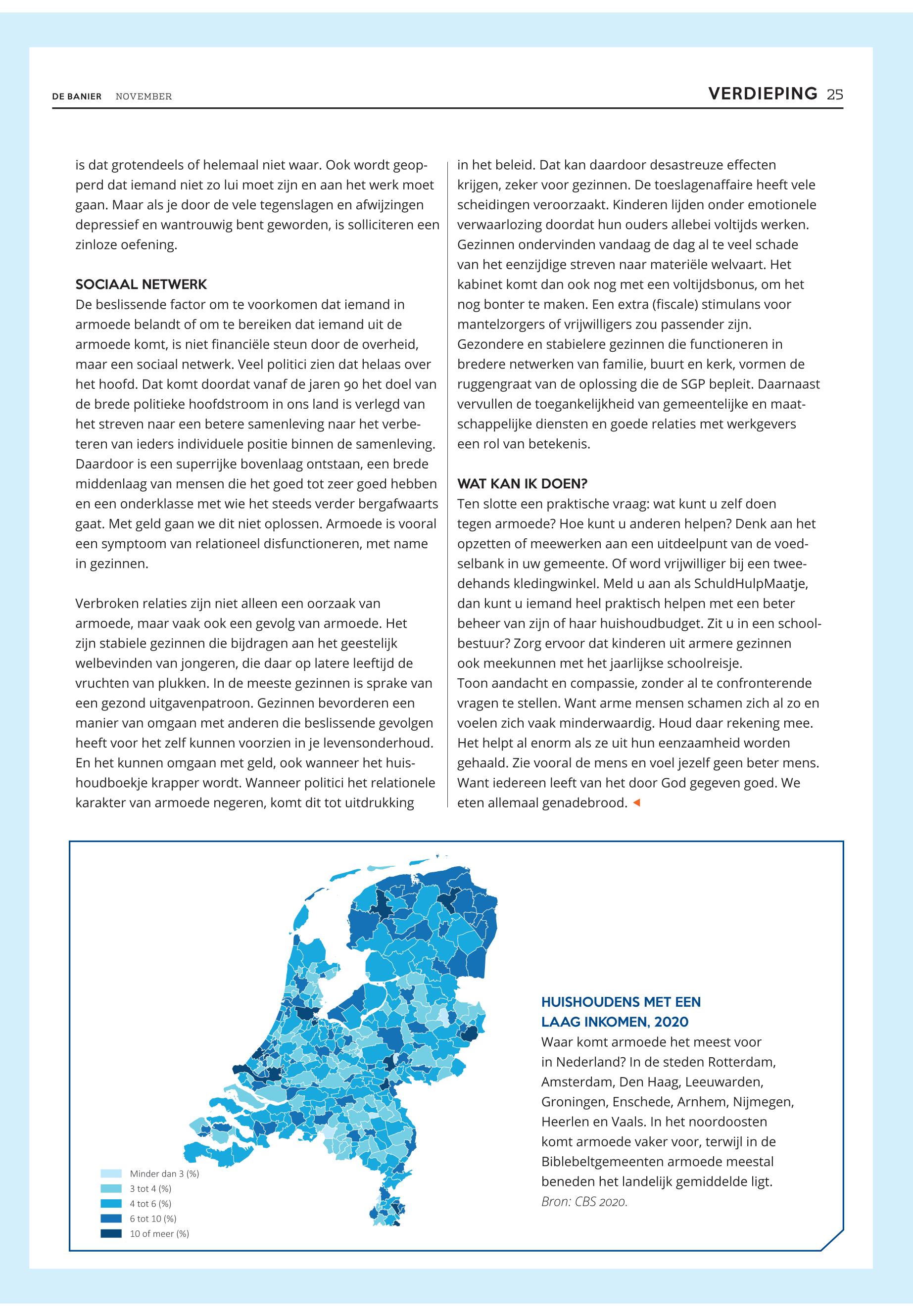 DE BANIER NOVEMBER

VERDIEPING 25

is dat grotendeels of helemaal niet waar. Ook wordt geopperd dat iemand niet zo lui moet zijn en aan het werk moet gaan. Maar als je door de vele tegenslagen en afwijzingen depressief en wantrouwig bent geworden, is solliciteren een zinloze oefening.

SOCIAAL NETWERK
De beslissende factor om te voorkomen dat iemand in armoede belandt of om te bereiken dat iemand uit de armoede komt, is niet financiële steun door de overheid, maar een sociaal netwerk. Veel politici zien dat helaas over het hoofd. Dat komt doordat vanaf de jaren 90 het doel van de brede politieke hoofdstroom in ons land is verlegd van het streven naar een betere samenleving naar het verbeteren van ieders individuele positie binnen de samenleving. Daardoor is een superrijke bovenlaag ontstaan, een brede middenlaag van mensen die het goed tot zeer goed hebben en een onderklasse met wie het steeds verder bergafwaarts gaat. Met geld gaan we dit niet oplossen. Armoede is vooral een symptoom van relationeel disfunctioneren, met name in gezinnen.

Verbroken relaties zijn niet alleen een oorzaak van armoede, maar vaak ook een gevolg van armoede. Het zijn stabiele gezinnen die bijdragen aan het geestelijk welbevinden van jongeren, die daar op latere leeftijd de vruchten van plukken. In de meeste gezinnen is sprake van een gezond uitgavenpatroon. Gezinnen bevorderen een manier van omgaan met anderen die beslissende gevolgen heeft voor het zelf kunnen voorzien in je levensonderhoud. En het kunnen omgaan met geld, ook wanneer het huishoudboekje krapper wordt. Wanneer politici het relationele karakter van armoede negeren, komt dit tot uitdrukking in het beleid. Dat kan daardoor desastreuze effecten krijgen, zeker voor gezinnen. De toeslagenaffaire heeft vele scheidingen veroorzaakt. Kinderen lijden onder emotionele verwaarlozing doordat hun ouders allebei voltijds werken. Gezinnen ondervinden vandaag de dag al te veel schade van het eenzijdige streven naar materiële welvaart. Het kabinet komt dan ook nog met een voltijdsbonus, om het nog bonter te maken. Een extra (fiscale) stimulans voor mantelzorgers of vrijwilligers zou passender zijn. Gezondere en stabielere gezinnen die functioneren in bredere netwerken van familie, buurt en kerk, vormen de ruggengraat van de oplossing die de SGP bepleit. Daarnaast vervullen de toegankelijkheid van gemeentelijke en maatschappelijke diensten en goede relaties met werkgevers een rol van betekenis.

WAT KAN IK DOEN?
Ten slotte een praktische vraag: wat kunt u zelf doen tegen armoede? Hoe kunt u anderen helpen? Denk aan het opzetten of meewerken aan een uitdeelpunt van de voedselbank in uw gemeente. Of word vrijwilliger bij een tweedehands kledingwinkel. Meld u aan als SchuldHulpMaatje, dan kunt u iemand heel praktisch helpen met een beter beheer van zijn of haar huishoudbudget. Zit u in een schoolbestuur? Zorg ervoor dat kinderen uit armere gezinnen ook meekunnen met het jaarlijkse schoolreisje.
Toon aandacht en compassie, zonder al te confronterende vragen te stellen. Want arme mensen schamen zich al zo en voelen zich vaak minderwaardig. Houd daar rekening mee. Het helpt al enorm als ze uit hun eenzaamheid worden gehaald. Zie vooral de mens en voel jezelf geen beter mens. Want iedereen leeft van het door God gegeven goed. We eten allemaal genadebrood.

Minder dan 3 (%)
3 tot 4 (%)
4 tot 6 (%)
6 tot 10 (%)
10 of meer (%)

HUISHOUDENS MET EEN LAAG INKOMEN, 2020
Waar komt armoede het meest voor in Nederland? In de steden Rotterdam, Amsterdam, Den Haag, Leeuwarden, Groningen, Enschede, Arnhem, Nijmegen, Heerlen en Vaals. In het noordoosten komt armoede vaker voor, terwijl in de Biblebeltgemeenten armoede meestal beneden het landelijk gemiddelde ligt.
Bron: CBS 2020.